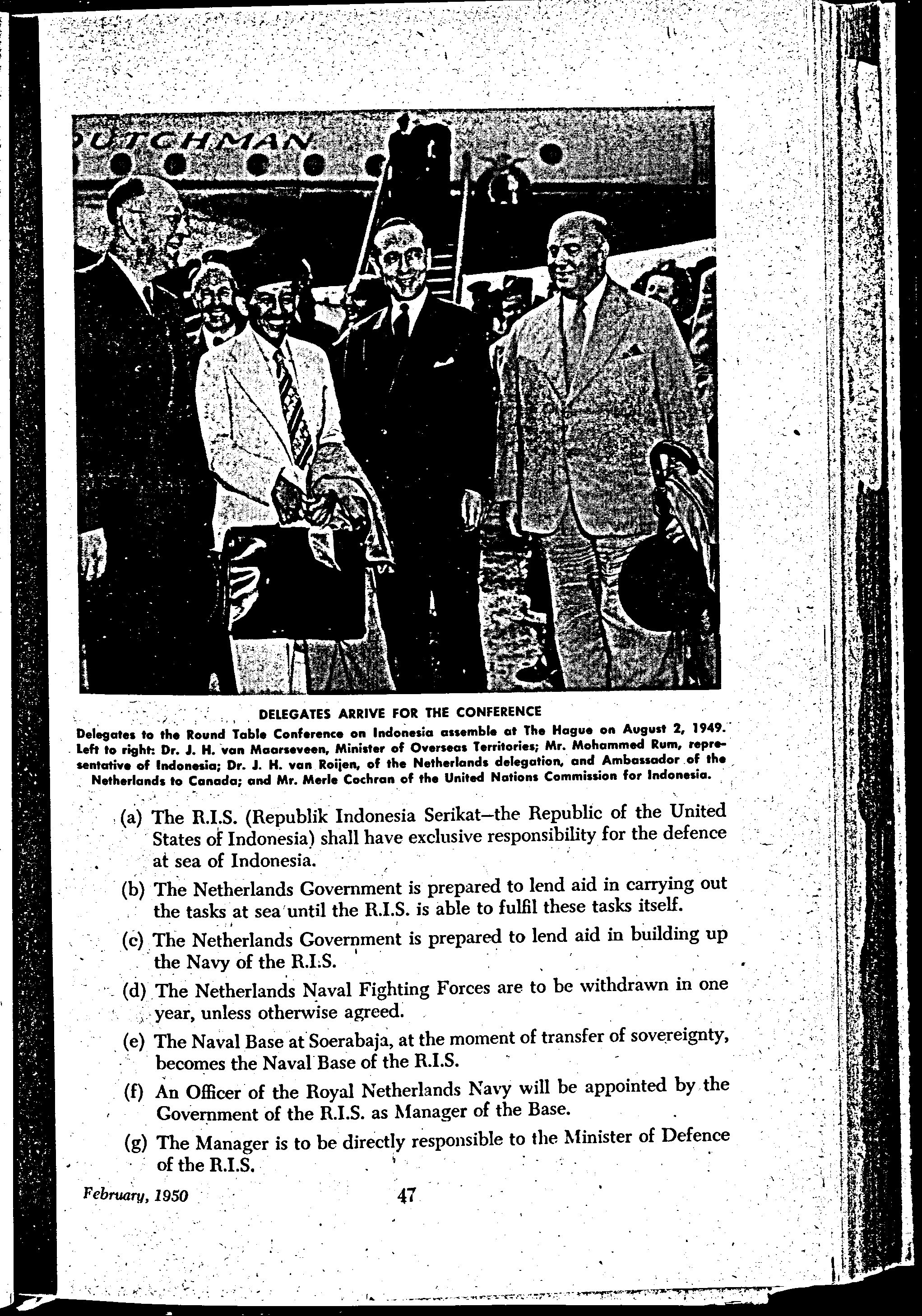 UTCHMAN

DELEGATES ARRIVE FOR THE CONFERENCE

Delegates to the Round Table Conference on Indonesia assemble at The Hague on August 2, 1949. Left to right: Dr. J. H. van Maarseveen, Minister of Overseas Territories; Mr. Mohammed Rum, representative of Indonesia; Dr. J. H. van Roijen, of the Netherlands delegation, and Ambassador of the Netherlands to Canada; and Mr. Merle Cochran of the United Nations Commission for Indonesia.

(a) The R.I.S. (Republik Indonesia Serikat—the Republic of the United States of Indonesia) shall have exclusive responsibility for the defence at sea of Indonesia.

(b) The Netherlands Government is prepared to lend aid in carrying out the tasks at sea until the R.I.S. is able to fulfil these tasks itself.

(c) The Netherlands Government is prepared to lend aid in building up the Navy of the R.I.S.

(d) The Netherlands Naval Fighting Forces are to be withdrawn in one year, unless otherwise agreed.

(e) The Naval Base at Soerabaja, at the moment of transfer of sovereignty, becomes the Naval Base of the R.I.S.

(f) An Officer of the Royal Netherlands Navy will be appointed by the Government of the R.I.S. as Manager of the Base.

(g) The Manager is to be directly responsible to the Minister of Defence of the R.I.S.

February, 1950 47